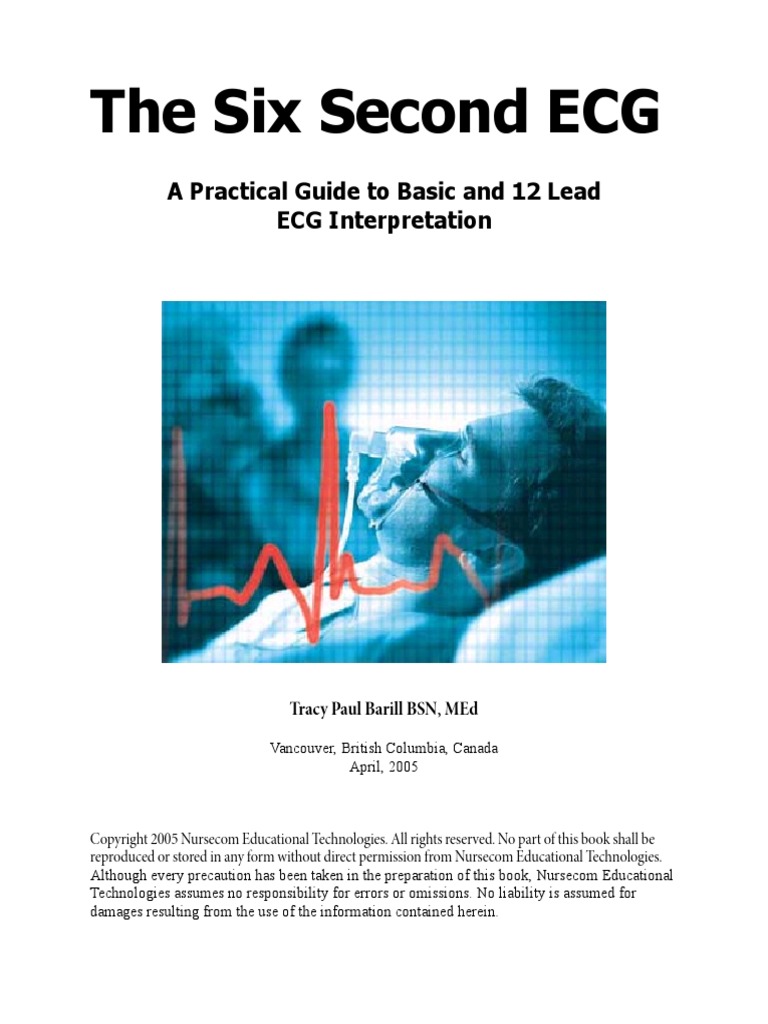 The Six Second ECG

A Practical Guide to Basic and 12 Lead ECG Interpretation

Tracy Paul Barill BSN, MEd

Vancouver, British Columbia, Canada
April, 2005

Copyright 2005 Nursecom Educational Technologies. All rights reserved. No part of this book shall be reproduced or stored in any form without direct permission from Nursecom Educational Technologies. Although every precaution has been taken in the preparation of this book, Nursecom Educational Technologies assumes no responsibility for errors or omissions. No liability is assumed for damages resulting from the use of the information contained herein.